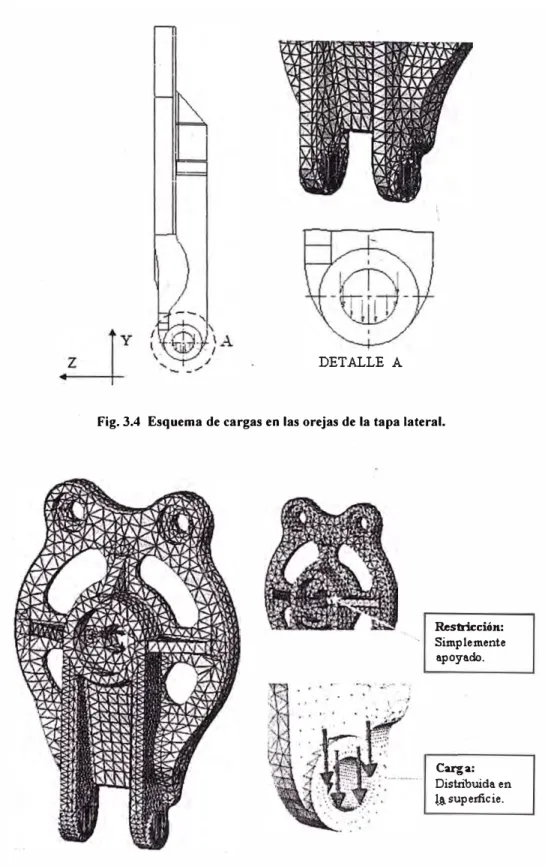 Y

Z

A

DETALLE A

Fig. 3.4 Esquema de cargas en las orejas de la tapa lateral.

Restricción:
Simplemente apoyado.

Carga:
Distribuida en la superficie.